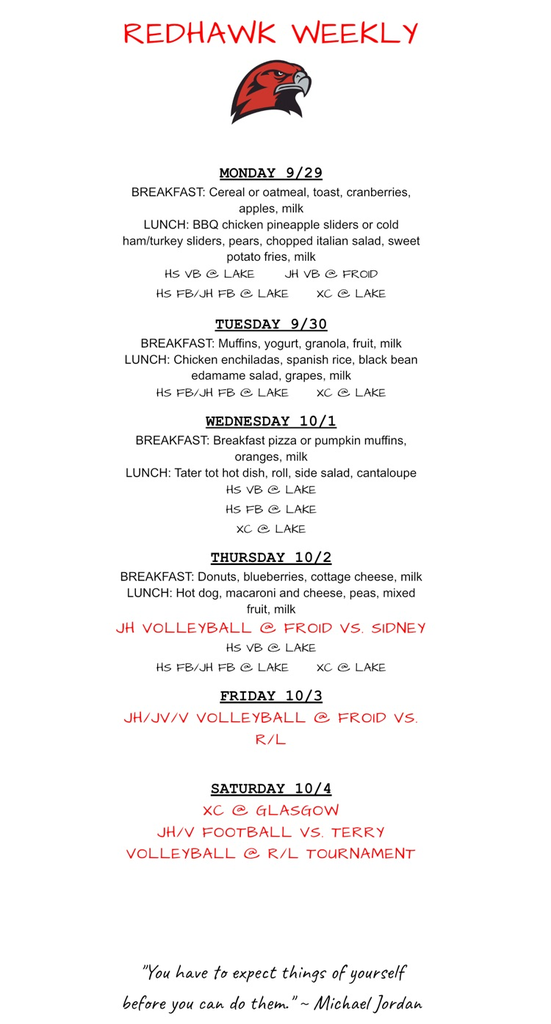 REDHAWK WEEKLY

MONDAY 9/29
BREAKFAST: Cereal or oatmeal, toast, cranberries, apples, milk
LUNCH: BBQ chicken pineapple sliders or cold ham/turkey sliders, pears, chopped italian salad, sweet potato fries, milk
HS VB @ LAKE JH VB @ FROID
HS FB/JH FB @ LAKE XC @ LAKE

TUESDAY 9/30
BREAKFAST: Muffins, yogurt, granola, fruit, milk
LUNCH: Chicken enchiladas, spanish rice, black bean edamame salad, grapes, milk
HS FB/JH FB @ LAKE XC @ LAKE

WEDNESDAY 10/1
BREAKFAST: Breakfast pizza or pumpkin muffins, oranges, milk
LUNCH: Tater tot hot dish, roll, side salad, cantaloupe
HS VB @ LAKE
HS FB @ LAKE
XC @ LAKE

THURSDAY 10/2
BREAKFAST: Donuts, blueberries, cottage cheese, milk
LUNCH: Hot dog, macaroni and cheese, peas, mixed fruit, milk
JH VOLLEYBALL @ FROID VS. SIDNEY
HS VB @ LAKE
HS FB/JH FB @ LAKE XC @ LAKE

FRIDAY 10/3
JH/JV/V VOLLEYBALL @ FROID VS. R/L

SATURDAY 10/4
XC @ GLASGOW
JH/V FOOTBALL VS. TERRY
VOLLEYBALL @ R/L TOURNAMENT

"You have to expect things of yourself before you can do them." ~ Michael Jordan